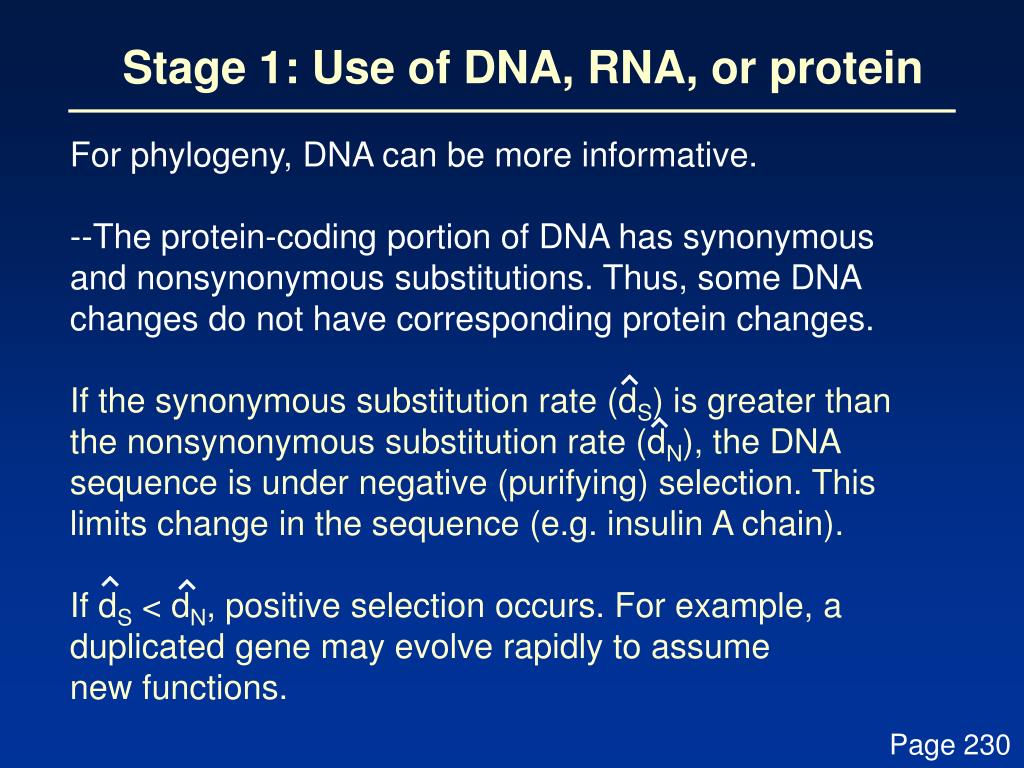 Stage 1: Use of DNA, RNA, or protein

For phylogeny, DNA can be more informative.

--The protein-coding portion of DNA has synonymous and nonsynonymous substitutions. Thus, some DNA changes do not have corresponding protein changes.

If the synonymous substitution rate ($\hat{d}_S$) is greater than the nonsynonymous substitution rate ($\hat{d}_N$), the DNA sequence is under negative (purifying) selection. This limits change in the sequence (e.g. insulin A chain).

If $\hat{d}_S < \hat{d}_N$, positive selection occurs. For example, a duplicated gene may evolve rapidly to assume new functions.

Page 230